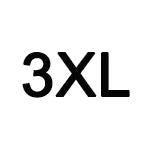 3XL